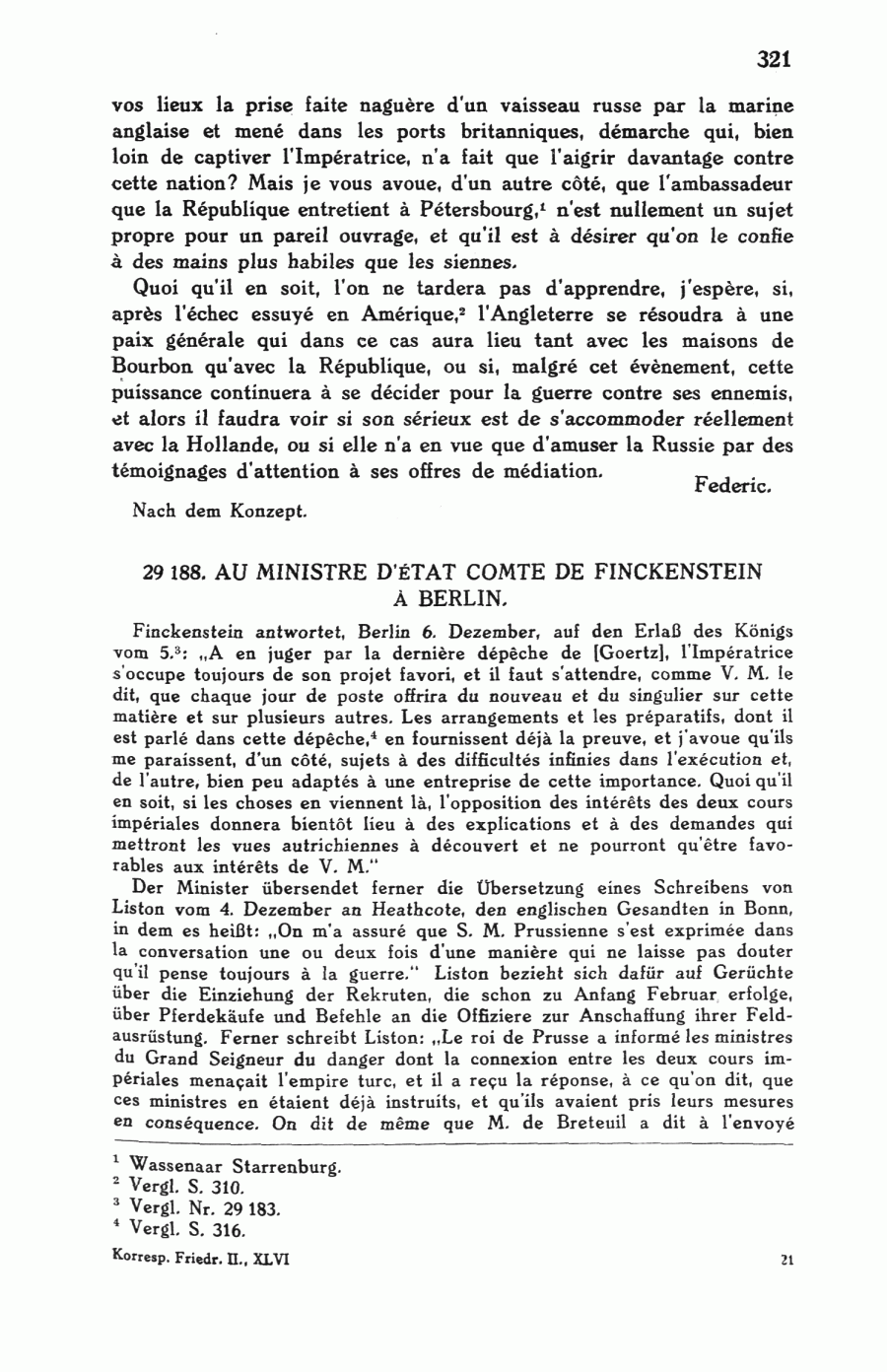 321

vos lieux la prise faite naguère d'un vaisseau russe par la marine anglaise et mené dans les ports britanniques, démarche qui, bien loin de captiver l'Impératrice, n'a fait que l'aigrir davantage contre cette nation? Mais je vous avoue, d'un autre côté, que l'ambassadeur que la République entretient à Pétersbourg,$^1$ n'est nullement un sujet propre pour un pareil ouvrage, et qu'il est à désirer qu'on le confie à des mains plus habiles que les siennes.

Quoi qu'il en soit, l'on ne tardera pas d'apprendre, j'espère, si, après l'échec essuyé en Amérique,$^2$ l'Angleterre se résoudra à une paix générale qui dans ce cas aura lieu tant avec les maisons de Bourbon qu'avec la République, ou si, malgré cet évènement, cette puissance continuera à se décider pour la guerre contre ses ennemis, et alors il faudra voir si son sérieux est de s'accommoder réellement avec la Hollande, ou si elle n'a en vue que d'amuser la Russie par des témoignages d'attention à ses offres de médiation.

Federic.

Nach dem Konzept.

29 188. AU MINISTRE D'ÉTAT COMTE DE FINCKENSTEIN À BERLIN.

Finckenstein antwortet, Berlin 6. Dezember, auf den Erlaß des Königs vom 5.$^3$: „A en juger par la dernière dépêche de [Goertz], l'Impératrice s'occupe toujours de son projet favori, et il faut s'attendre, comme V. M. le dit, que chaque jour de poste offrira du nouveau et du singulier sur cette matière et sur plusieurs autres. Les arrangements et les préparatifs, dont il est parlé dans cette dépêche,$^4$ en fournissent déjà la preuve, et j'avoue qu'ils me paraissent, d'un côté, sujets à des difficultés infinies dans l'exécution et, de l'autre, bien peu adaptés à une entreprise de cette importance. Quoi qu'il en soit, si les choses en viennent là, l'opposition des intérêts des deux cours impériales donnera bientôt lieu à des explications et à des demandes qui mettront les vues autrichiennes à découvert et ne pourront qu'être favorables aux intérêts de V. M."

Der Minister übersendet ferner die Übersetzung eines Schreibens von Liston vom 4. Dezember an Heathcote, den englischen Gesandten in Bonn, in dem es heißt: „On m'a assuré que S. M. Prussienne s'est exprimée dans la conversation une ou deux fois d'une manière qui ne laisse pas douter qu'il pense toujours à la guerre." Liston bezieht sich dafür auf Gerüchte über die Einziehung der Rekruten, die schon zu Anfang Februar erfolge, über Pferdekäufe und Befehle an die Offiziere zur Anschaffung ihrer Feldausrüstung. Ferner schreibt Liston: „Le roi de Prusse a informé les ministres du Grand Seigneur du danger dont la connexion entre les deux cours impériales menaçait l'empire turc, et il a reçu la réponse, à ce qu'on dit, que ces ministres en étaient déjà instruits, et qu'ils avaient pris leurs mesures en conséquence. On dit de même que M. de Breteuil a dit à l'envoyé

$^1$ Wassenaar Starrenburg.
$^2$ Vergl. S. 310.
$^3$ Vergl. Nr. 29 183.
$^4$ Vergl. S. 316.

Korresp. Friedr. II., XLVI

21